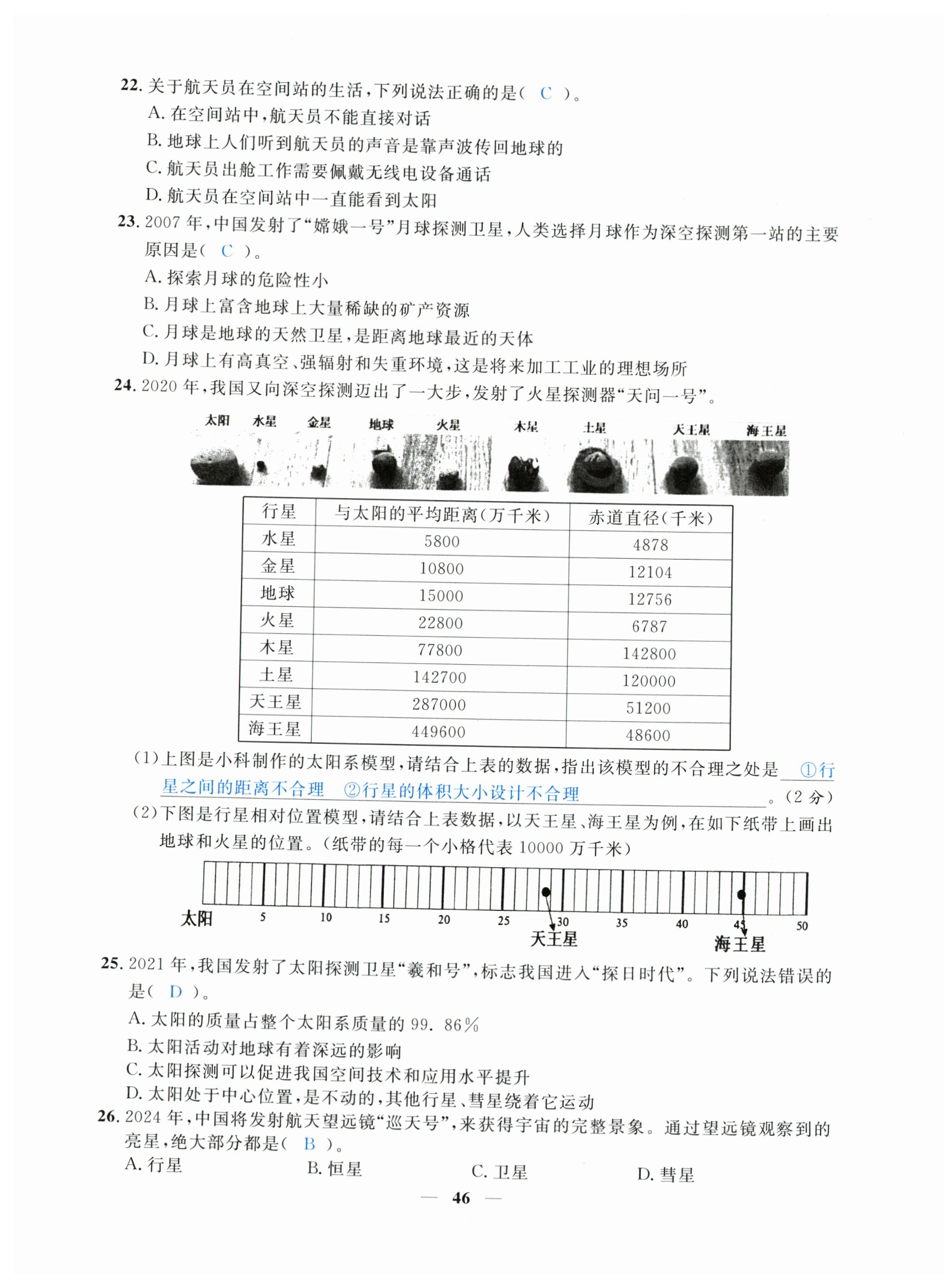 22. 关于航天员在空间站的生活，下列说法正确的是（ C ）。
A. 在空间站中，航天员不能直接对话
B. 地球上人们听到航天员的声音是靠声波传回地球的
C. 航天员出舱工作需要佩戴无线电设备通话
D. 航天员在空间站中一直能看到太阳

23. 2007 年，中国发射了“嫦娥一号”月球探测卫星，人类选择月球作为深空探测第一站的主要原因是（ C ）。
A. 探索月球的危险性小
B. 月球上富含地球上大量稀缺的矿产资源
C. 月球是地球的天然卫星，是距离地球最近的天体
D. 月球上有高真空、强辐射和失重环境，这是将来加工工业的理想场所

24. 2020 年，我国又向深空探测迈出了一大步，发射了火星探测器“天问一号”。

太阳 水星 金星 地球 火星 木星 土星 天王星 海王星

| 行星 | 与太阳的平均距离（万千米） | 赤道直径（千米） |
|---|---|---|
| 水星 | 5800 | 4878 |
| 金星 | 10800 | 12104 |
| 地球 | 15000 | 12756 |
| 火星 | 22800 | 6787 |
| 木星 | 77800 | 142800 |
| 土星 | 142700 | 120000 |
| 天王星 | 287000 | 51200 |
| 海王星 | 449600 | 48600 |

（1）上图是小科制作的太阳系模型，请结合上表的数据，指出该模型的不合理之处是 ①行星之间的距离不合理 ②行星的体积大小设计不合理 。（2 分）
（2）下图是行星相对位置模型，请结合上表数据，以天王星、海王星为例，在如下纸带上画出地球和火星的位置。（纸带的每一个小格代表 10000 万千米）

太阳 5 10 15 20 25 30 35 40 45 50
天王星 海王星

25. 2021 年，我国发射了太阳探测卫星“羲和号”，标志我国进入“探日时代”。下列说法错误的是（ D ）。
A. 太阳的质量占整个太阳系质量的 99. 86%
B. 太阳活动对地球有着深远的影响
C. 太阳探测可以促进我国空间技术和应用水平提升
D. 太阳处于中心位置，是不动的，其他行星、彗星绕着它运动

26. 2024 年，中国将发射航天望远镜“巡天号”，来获得宇宙的完整景象。通过望远镜观察到的亮星，绝大部分都是（ B ）。
A. 行星 B. 恒星 C. 卫星 D. 彗星

— 46 —